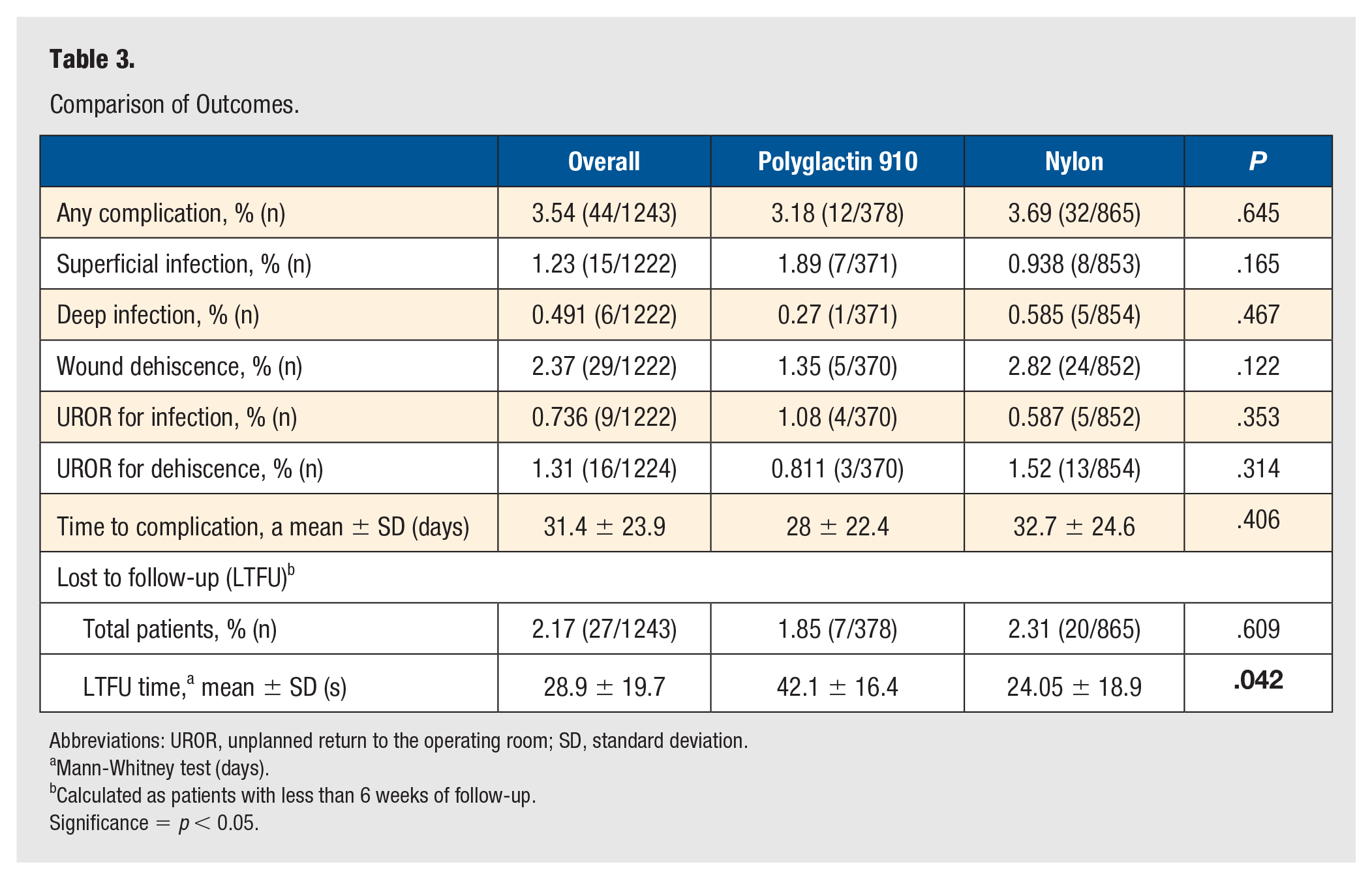 Table 3.

Comparison of Outcomes.

|  | Overall | Polyglactin 910 | Nylon | P |
|---|---|---|---|---|
| Any complication, % (n) | 3.54 (44/1243) | 3.18 (12/378) | 3.69 (32/865) | .645 |
| Superficial infection, % (n) | 1.23 (15/1222) | 1.89 (7/371) | 0.938 (8/853) | .165 |
| Deep infection, % (n) | 0.491 (6/1222) | 0.27 (1/371) | 0.585 (5/854) | .467 |
| Wound dehiscence, % (n) | 2.37 (29/1222) | 1.35 (5/370) | 2.82 (24/852) | .122 |
| UROR for infection, % (n) | 0.736 (9/1222) | 1.08 (4/370) | 0.587 (5/852) | .353 |
| UROR for dehiscence, % (n) | 1.31 (16/1224) | 0.811 (3/370) | 1.52 (13/854) | .314 |
| Time to complication, a mean ± SD (days) | 31.4 ± 23.9 | 28 ± 22.4 | 32.7 ± 24.6 | .406 |
| Lost to follow-up (LTFU)$^{b}$ |  |  |  |  |
| Total patients, % (n) | 2.17 (27/1243) | 1.85 (7/378) | 2.31 (20/865) | .609 |
| LTFU time,$^{a}$ mean ± SD (s) | 28.9 ± 19.7 | 42.1 ± 16.4 | 24.05 ± 18.9 | .042 |

Abbreviations: UROR, unplanned return to the operating room; SD, standard deviation.
$^{a}$Mann-Whitney test (days).
$^{b}$Calculated as patients with less than 6 weeks of follow-up.
Significance = $p < 0.05$.